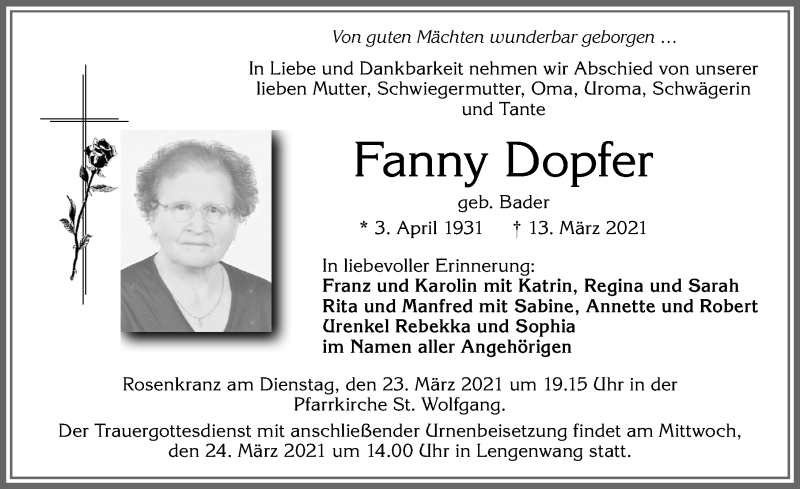 Von guten Mächten wunderbar geborgen …

In Liebe und Dankbarkeit nehmen wir Abschied von unserer lieben Mutter, Schwiegermutter, Oma, Uroma, Schwägerin und Tante

Fanny Dopfer

geb. Bader

* 3. April 1931 † 13. März 2021

In liebevoller Erinnerung:
Franz und Karolin mit Katrin, Regina und Sarah
Rita und Manfred mit Sabine, Annette und Robert
Urenkel Rebekka und Sophia
im Namen aller Angehörigen

Rosenkranz am Dienstag, den 23. März 2021 um 19.15 Uhr in der Pfarrkirche St. Wolfgang.
Der Trauergottesdienst mit anschließender Urnenbeisetzung findet am Mittwoch, den 24. März 2021 um 14.00 Uhr in Lengenwang statt.